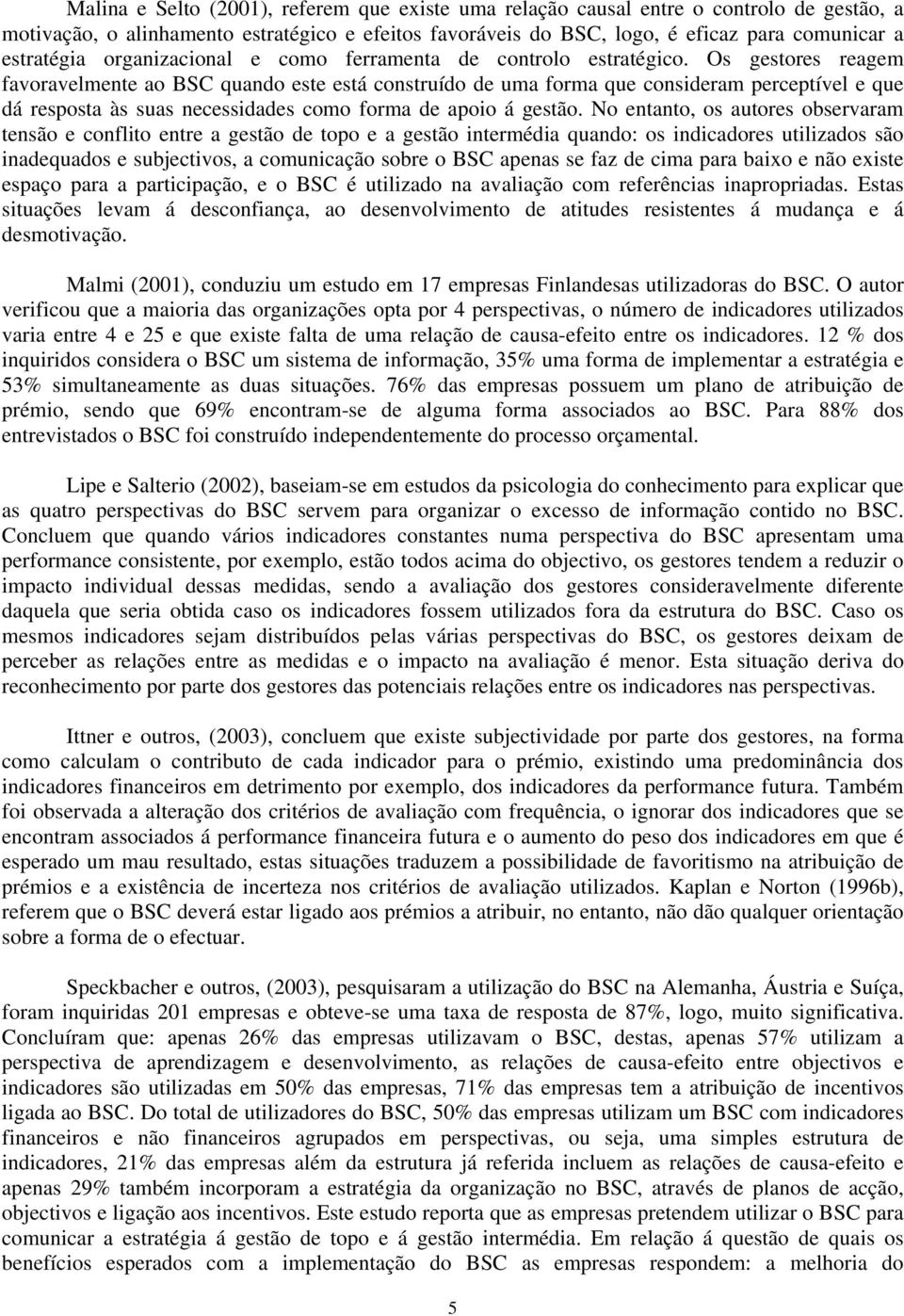 Malina e Selto (2001), referem que existe uma relação causal entre o controlo de gestão, a motivação, o alinhamento estratégico e efeitos favoráveis do BSC, logo, é eficaz para comunicar a estratégia organizacional e como ferramenta de controlo estratégico. Os gestores reagem favoravelmente ao BSC quando este está construído de uma forma que consideram perceptível e que dá resposta às suas necessidades como forma de apoio á gestão. No entanto, os autores observaram tensão e conflito entre a gestão de topo e a gestão intermédia quando: os indicadores utilizados são inadequados e subjectivos, a comunicação sobre o BSC apenas se faz de cima para baixo e não existe espaço para a participação, e o BSC é utilizado na avaliação com referências inapropriadas. Estas situações levam á desconfiança, ao desenvolvimento de atitudes resistentes á mudança e á desmotivação.

Malmi (2001), conduziu um estudo em 17 empresas Finlandesas utilizadoras do BSC. O autor verificou que a maioria das organizações opta por 4 perspectivas, o número de indicadores utilizados varia entre 4 e 25 e que existe falta de uma relação de causa-efeito entre os indicadores. 12 % dos inquiridos considera o BSC um sistema de informação, 35% uma forma de implementar a estratégia e 53% simultaneamente as duas situações. 76% das empresas possuem um plano de atribuição de prémio, sendo que 69% encontram-se de alguma forma associados ao BSC. Para 88% dos entrevistados o BSC foi construído independentemente do processo orçamental.

Lipe e Salterio (2002), baseiam-se em estudos da psicologia do conhecimento para explicar que as quatro perspectivas do BSC servem para organizar o excesso de informação contido no BSC. Concluem que quando vários indicadores constantes numa perspectiva do BSC apresentam uma performance consistente, por exemplo, estão todos acima do objectivo, os gestores tendem a reduzir o impacto individual dessas medidas, sendo a avaliação dos gestores consideravelmente diferente daquela que seria obtida caso os indicadores fossem utilizados fora da estrutura do BSC. Caso os mesmos indicadores sejam distribuídos pelas várias perspectivas do BSC, os gestores deixam de perceber as relações entre as medidas e o impacto na avaliação é menor. Esta situação deriva do reconhecimento por parte dos gestores das potenciais relações entre os indicadores nas perspectivas.

Ittner e outros, (2003), concluem que existe subjectividade por parte dos gestores, na forma como calculam o contributo de cada indicador para o prémio, existindo uma predominância dos indicadores financeiros em detrimento por exemplo, dos indicadores da performance futura. Também foi observada a alteração dos critérios de avaliação com frequência, o ignorar dos indicadores que se encontram associados á performance financeira futura e o aumento do peso dos indicadores em que é esperado um mau resultado, estas situações traduzem a possibilidade de favoritismo na atribuição de prémios e a existência de incerteza nos critérios de avaliação utilizados. Kaplan e Norton (1996b), referem que o BSC deverá estar ligado aos prémios a atribuir, no entanto, não dão qualquer orientação sobre a forma de o efectuar.

Speckbacher e outros, (2003), pesquisaram a utilização do BSC na Alemanha, Áustria e Suíça, foram inquiridas 201 empresas e obteve-se uma taxa de resposta de 87%, logo, muito significativa. Concluíram que: apenas 26% das empresas utilizavam o BSC, destas, apenas 57% utilizam a perspectiva de aprendizagem e desenvolvimento, as relações de causa-efeito entre objectivos e indicadores são utilizadas em 50% das empresas, 71% das empresas tem a atribuição de incentivos ligada ao BSC. Do total de utilizadores do BSC, 50% das empresas utilizam um BSC com indicadores financeiros e não financeiros agrupados em perspectivas, ou seja, uma simples estrutura de indicadores, 21% das empresas além da estrutura já referida incluem as relações de causa-efeito e apenas 29% também incorporam a estratégia da organização no BSC, através de planos de acção, objectivos e ligação aos incentivos. Este estudo reporta que as empresas pretendem utilizar o BSC para comunicar a estratégia á gestão de topo e á gestão intermédia. Em relação á questão de quais os benefícios esperados com a implementação do BSC as empresas respondem: a melhoria do

5